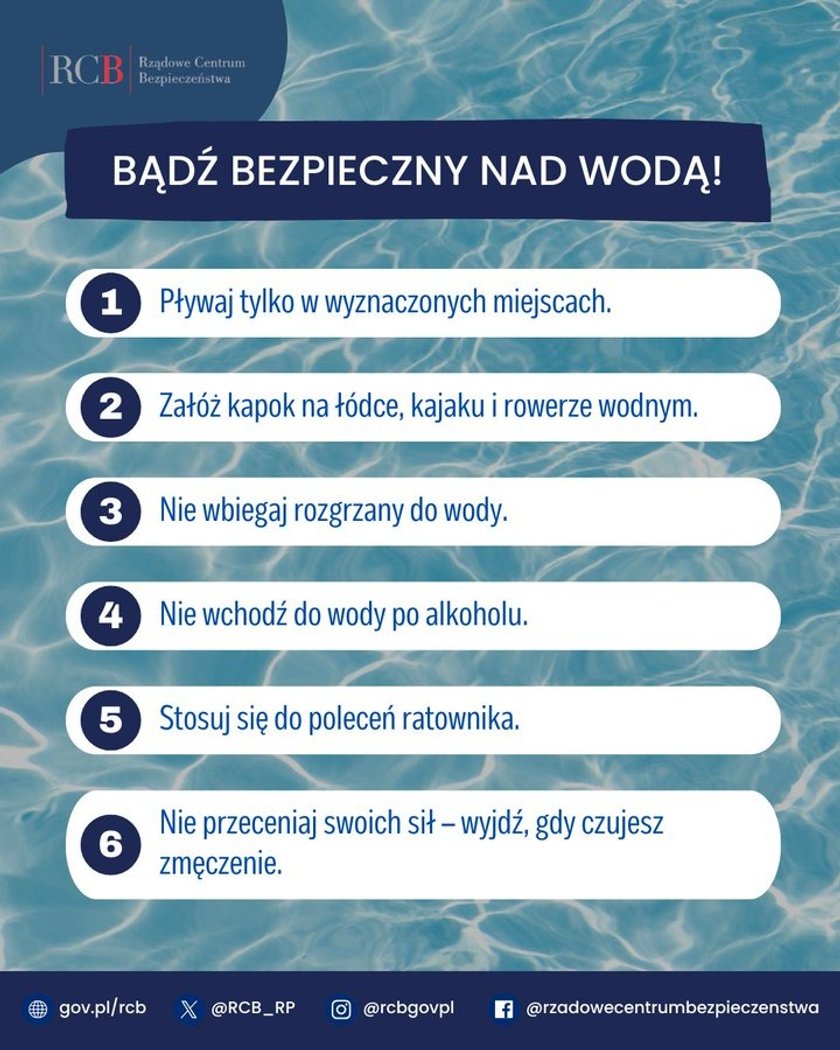 RCB Rządowe Centrum Bezpieczeństwa

BĄDŹ BEZPIECZNY NAD WODĄ!

1 Pływaj tylko w wyznaczonych miejscach.

2 Załóż kapok na łódce, kajaku i rowerze wodnym.

3 Nie wbiegaj rozgrzany do wody.

4 Nie wchodź do wody po alkoholu.

5 Stosuj się do poleceń ratownika.

6 Nie przeceniaj swoich sił – wyjdź, gdy czujesz zmęczenie.

gov.pl/rcb @RCB_RP @rcbgovpl @rzadowecentrumbezpieczenstwa